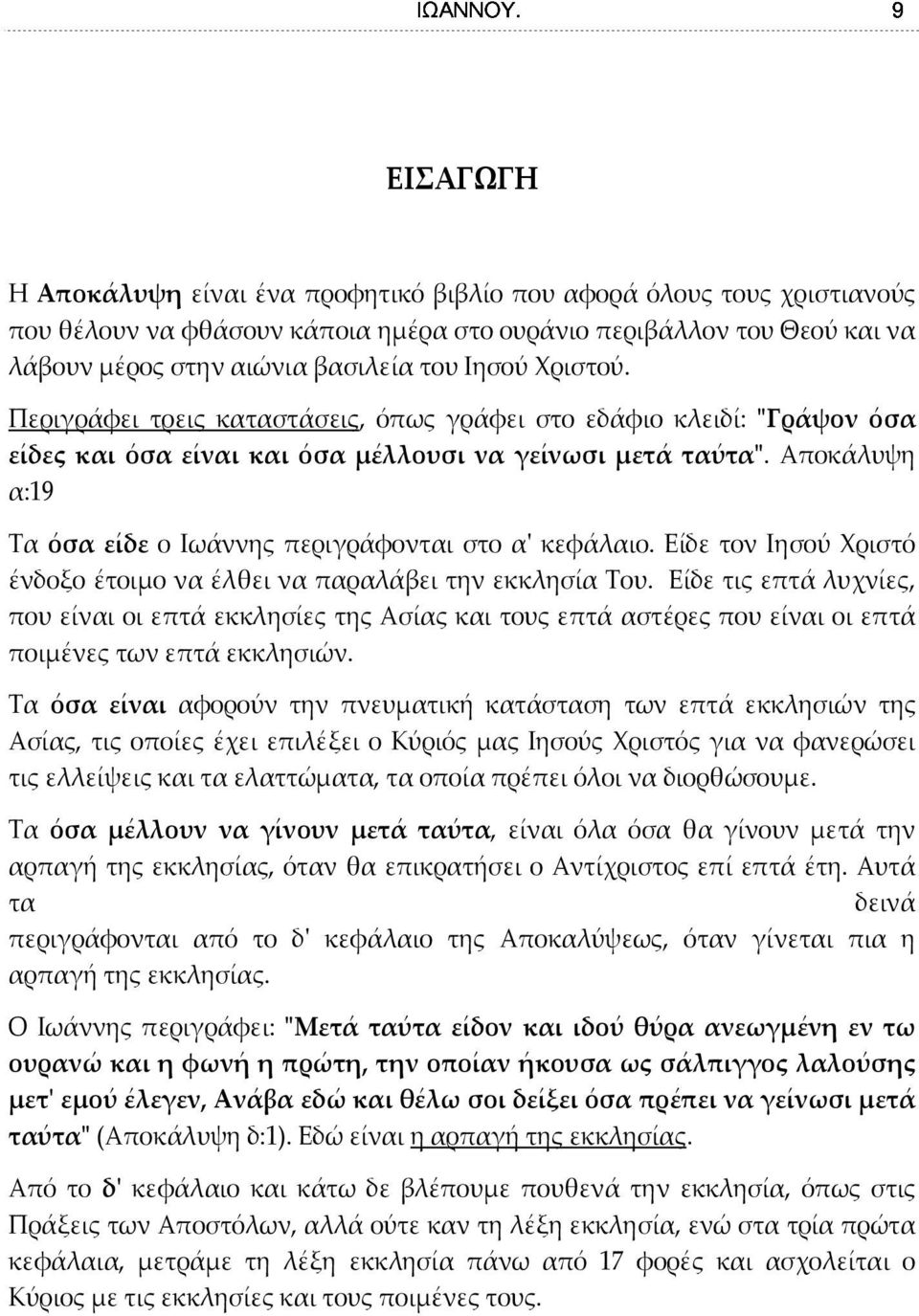 ΙΩΑΝΝΟΥ. 9

ΕΙΣΑΓΩΓΗ

Η Αποκάλυψη είναι ένα προφητικό βιβλίο που αφορά όλους τους χριστιανούς που θέλουν να φθάσουν κάποια ημέρα στο ουράνιο περιβάλλον του Θεού και να λάβουν μέρος στην αιώνια βασιλεία του Ιησού Χριστού.

Περιγράφει τρεις καταστάσεις, όπως γράφει στο εδάφιο κλειδί: "Γράψον όσα είδες και όσα είναι και όσα μέλλουσι να γείνωσι μετά ταύτα". Αποκάλυψη α:19

Τα όσα είδε ο Ιωάννης περιγράφονται στο α' κεφάλαιο. Είδε τον Ιησού Χριστό ένδοξο έτοιμο να έλθει να παραλάβει την εκκλησία Του. Είδε τις επτά λυχνίες, που είναι οι επτά εκκλησίες της Ασίας και τους επτά αστέρες που είναι οι επτά ποιμένες των επτά εκκλησιών.

Τα όσα είναι αφορούν την πνευματική κατάσταση των επτά εκκλησιών της Ασίας, τις οποίες έχει επιλέξει ο Κύριός μας Ιησούς Χριστός για να φανερώσει τις ελλείψεις και τα ελαττώματα, τα οποία πρέπει όλοι να διορθώσουμε.

Τα όσα μέλλουν να γίνουν μετά ταύτα, είναι όλα όσα θα γίνουν μετά την αρπαγή της εκκλησίας, όταν θα επικρατήσει ο Αντίχριστος επί επτά έτη. Αυτά τα δεινά περιγράφονται από το δ' κεφάλαιο της Αποκαλύψεως, όταν γίνεται πια η αρπαγή της εκκλησίας.

Ο Ιωάννης περιγράφει: "Μετά ταύτα είδον και ιδού θύρα ανεωγμένη εν τω ουρανώ και η φωνή η πρώτη, την οποίαν ήκουσα ως σάλπιγγος λαλούσης μετ' εμού έλεγεν, Ανάβα εδώ και θέλω σοι δείξει όσα πρέπει να γείνωσι μετά ταύτα" (Αποκάλυψη δ:1). Εδώ είναι η αρπαγή της εκκλησίας.

Από το δ' κεφάλαιο και κάτω δε βλέπουμε πουθενά την εκκλησία, όπως στις Πράξεις των Αποστόλων, αλλά ούτε καν τη λέξη εκκλησία, ενώ στα τρία πρώτα κεφάλαια, μετράμε τη λέξη εκκλησία πάνω από 17 φορές και ασχολείται ο Κύριος με τις εκκλησίες και τους ποιμένες τους.